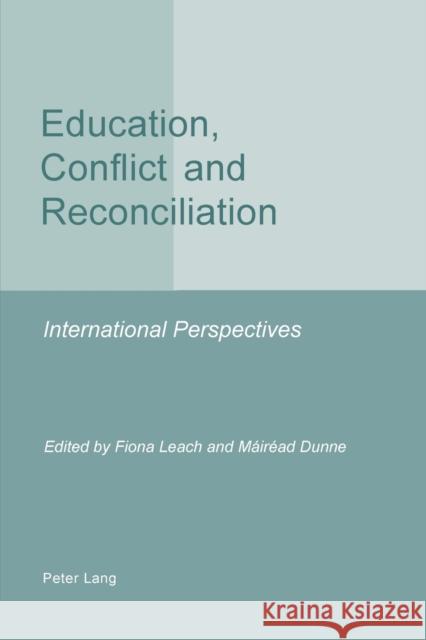 Education, Conflict and Reconciliation

International Perspectives

Edited by Fiona Leach and Máiréad Dunne

Peter Lang